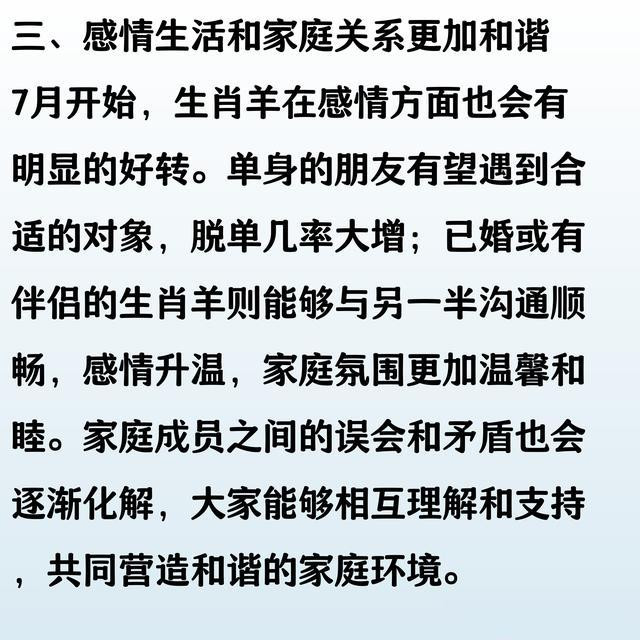 三、感情生活和家庭关系更加和谐

7月开始，生肖羊在感情方面也会有明显的好转。单身的朋友有望遇到合适的对象，脱单几率大增；已婚或有伴侣的生肖羊则能够与另一半沟通顺畅，感情升温，家庭氛围更加温馨和睦。家庭成员之间的误会和矛盾也会逐渐化解，大家能够相互理解和支持，共同营造和谐的家庭环境。